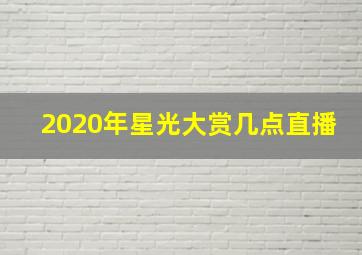 2020年星光大赏几点直播